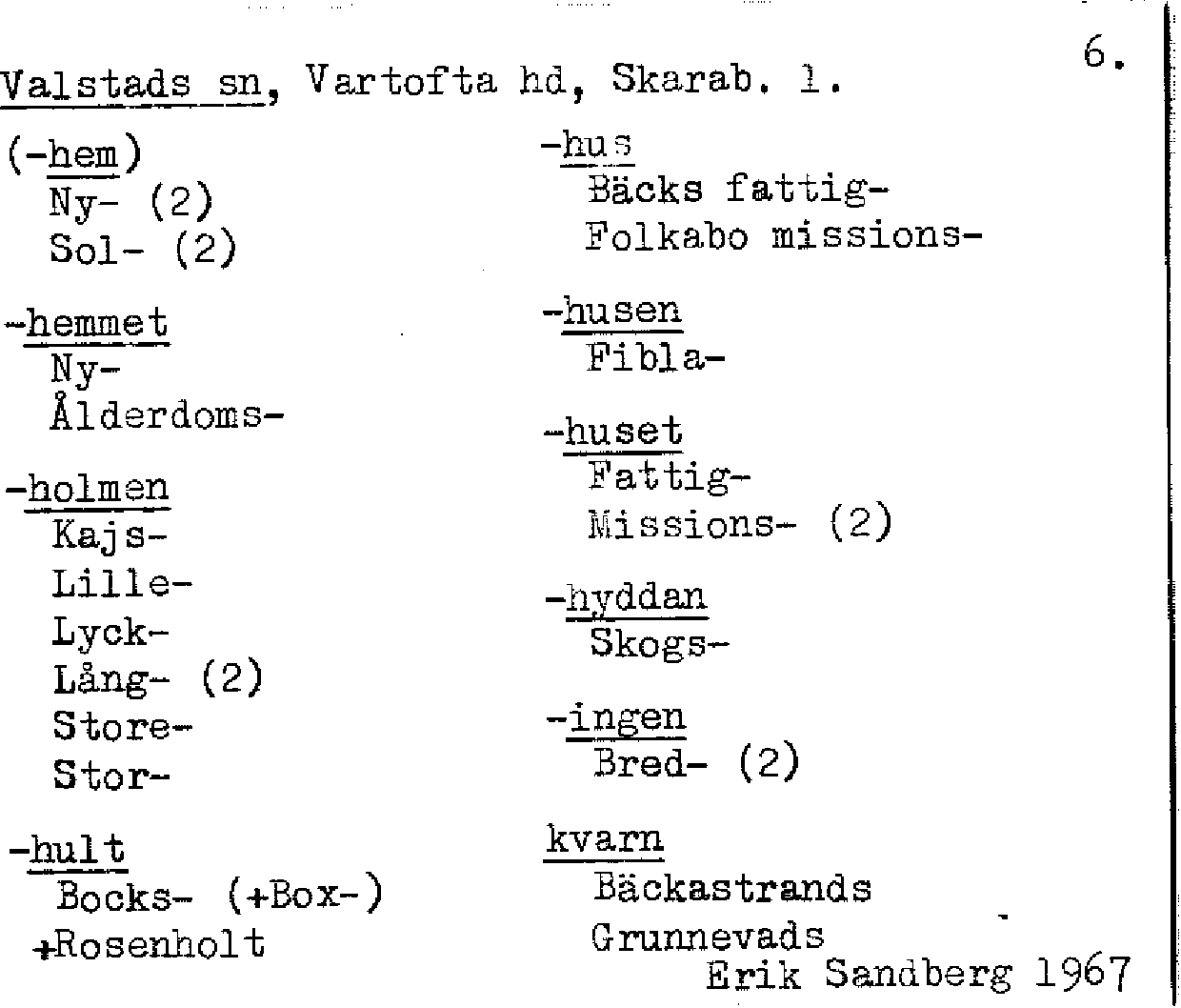 6.

Valstads sn, Vartofta hd, Skarab. l.

(-hem)
Ny- (2)
Sol- (2)

-hemmet
Ny-
Ålderdoms-

-holmen
Kajs-
Lille-
Lyck-
Lång- (2)
Store-
Stor-

-hult
Bocks- (+Box-)
+Rosenholt

-hus
Bäcks fattig-
Folkabo missions-

-husen
Fibla-

-huset
Fattig-
Missions- (2)

-hyddan
Skogs-

-ingen
Bred- (2)

kvarn
Bäckastrands
Grunnevads

Erik Sandberg 1967